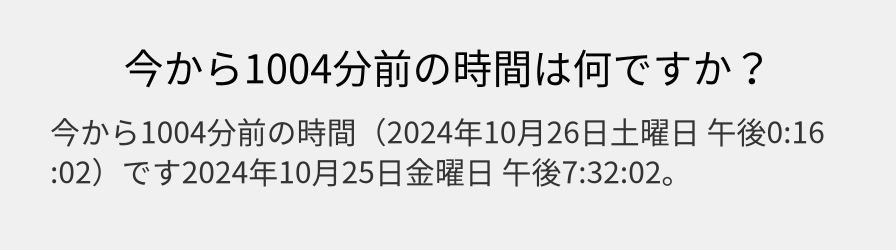 今から1004分前の時間は何ですか？

今から1004分前の時間（2024年10月26日土曜日 午後0:16:02）です2024年10月25日金曜日 午後7:32:02。